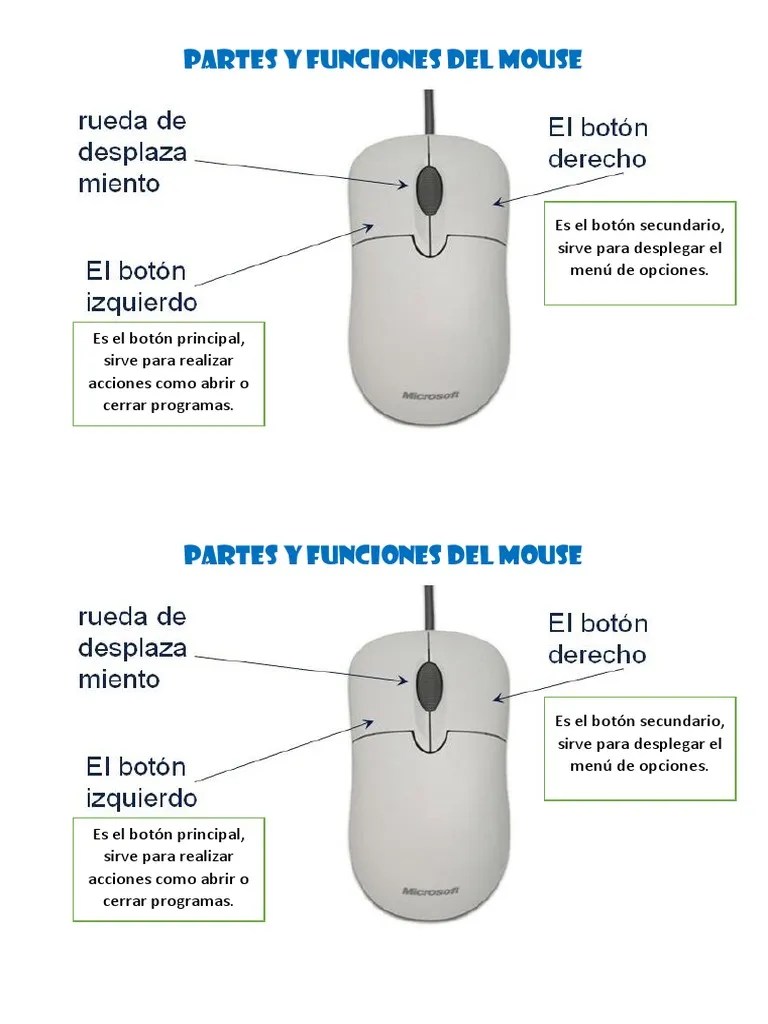 PARTES Y FUNCIONES DEL MOUSE

rueda de desplaza miento

El botón derecho

Es el botón secundario, sirve para desplegar el menú de opciones.

El botón izquierdo

Es el botón principal, sirve para realizar acciones como abrir o cerrar programas.

Microsoft

PARTES Y FUNCIONES DEL MOUSE

rueda de desplaza miento

El botón derecho

Es el botón secundario, sirve para desplegar el menú de opciones.

El botón izquierdo

Es el botón principal, sirve para realizar acciones como abrir o cerrar programas.

Microsoft